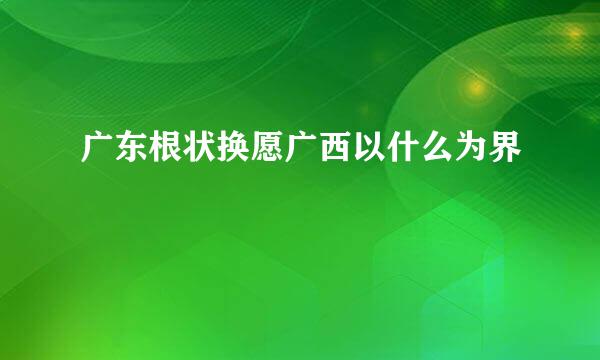 广东根状换愿广西以什么为界